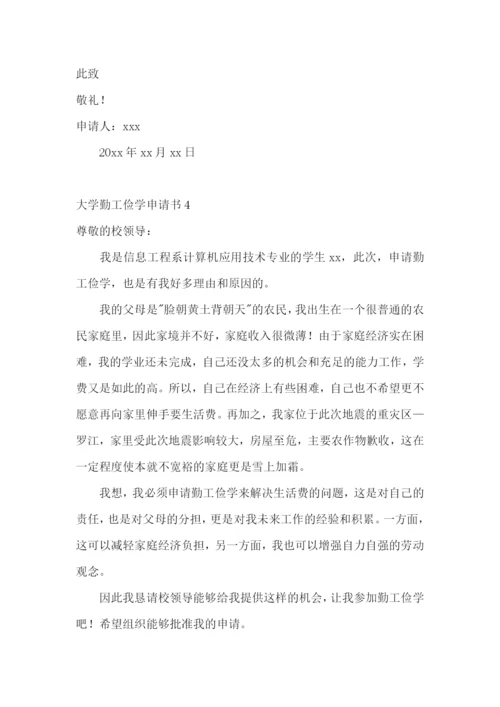 此致

敬礼！

申请人：xxx

20xx 年 xx 月 xx 日

大学勤工俭学申请书 4

尊敬的校领导：

我是信息工程系计算机应用技术专业的学生 xx，此次，申请勤工俭学，也是有我好多理由和原因的。

我的父母是"脸朝黄土背朝天"的农民，我出生在一个很普通的农民家庭里，因此家境并不好，家庭收入很微薄！由于家庭经济实在困难，我的学业还未完成，自己还没太多的机会和充足的能力工作，学费又是如此的高。所以，自己在经济上有些困难，自己也不希望更不愿意再向家里伸手要生活费。再加之，我家位于此次地震的重灾区—罗江，家里受此次地震影响较大，房屋至危，主要农作物歉收，这在一定程度使本就不宽裕的家庭更是雪上加霜。

我想，我必须申请勤工俭学来解决生活费的问题，这是对自己的责任，也是对父母的分担，更是对我未来工作的经验和积累。一方面，这可以减轻家庭经济负担，另一方面，我也可以增强自力自强的劳动观念。

因此我恳请校领导能够给我提供这样的机会，让我参加勤工俭学吧！希望组织能够批准我的申请。